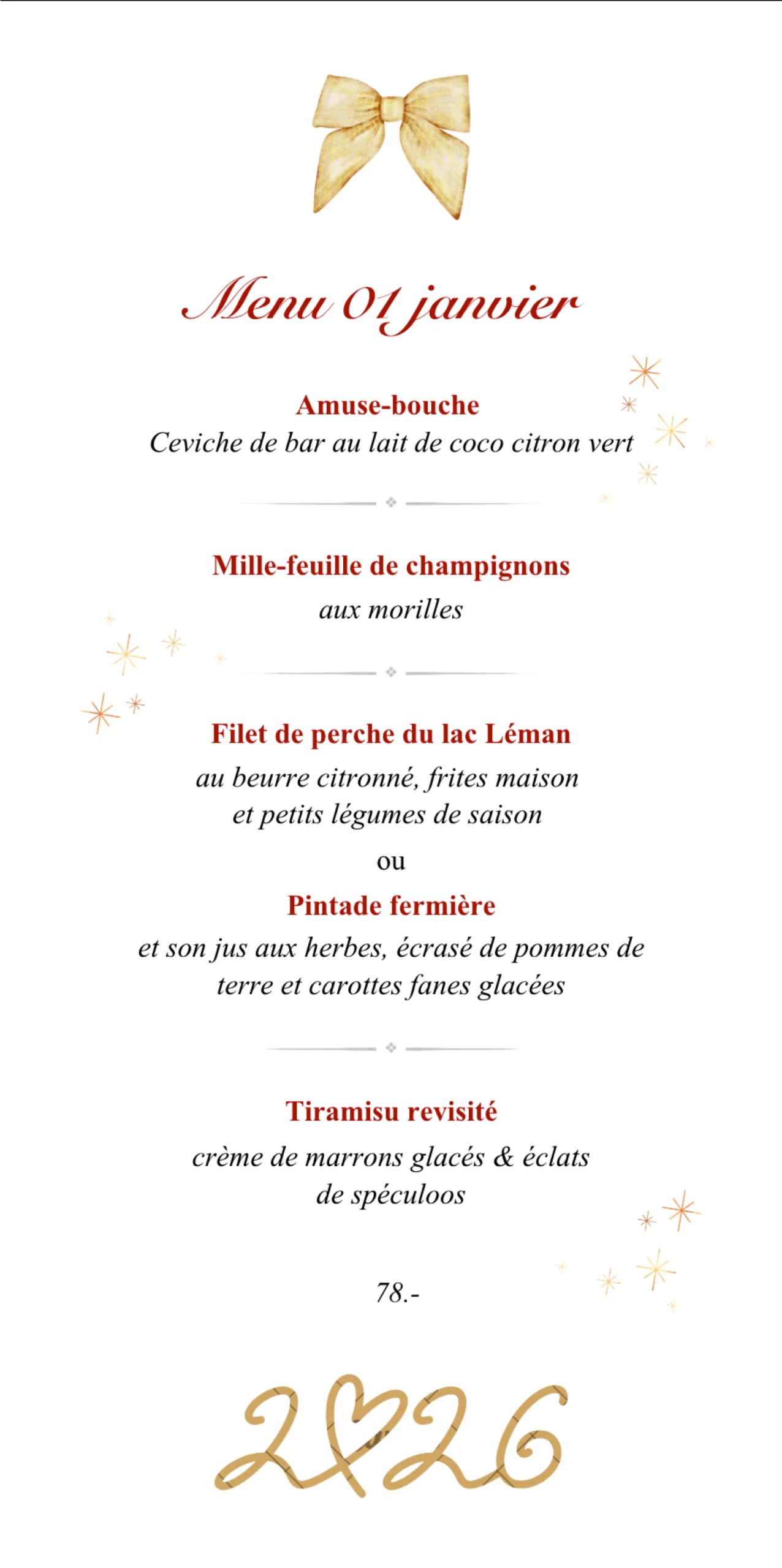 Menu 01 janvier

Amuse-bouche
Ceviche de bar au lait de coco citron vert

Mille-feuille de champignons
aux morilles

Filet de perche du lac Léman
au beurre citronné, frites maison et petits légumes de saison

ou

Pintade fermière
et son jus aux herbes, écrasé de pommes de terre et carottes fanes glacées

Tiramisu revisité
crème de marrons glacés & éclats de spéculoos

78.-

2026